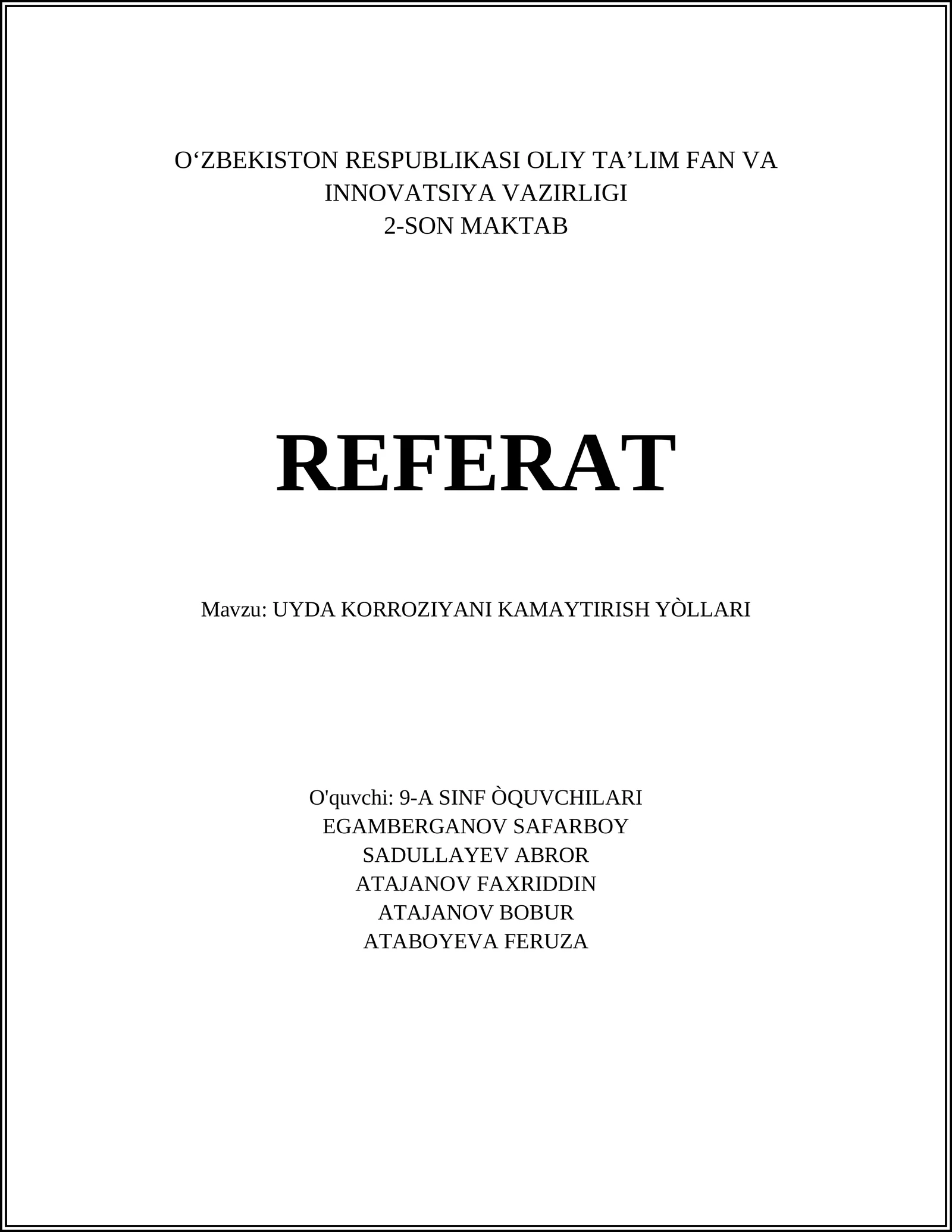 O‘ZBEKISTON RESPUBLIKASI OLIY TA’LIM FAN VA INNOVATSIYA VAZIRLIGI
2-SON MAKTAB

REFERAT

Mavzu: UYDA KORROZIYANI KAMAYTIRISH YÒLLARI

O'quvchi: 9-A SINF ÒQUVCHILARI
EGAMBERGANOV SAFARBOY
SADULLAYEV ABROR
ATAJANOV FAXRIDDIN
ATAJANOV BOBUR
ATABOYEVA FERUZA